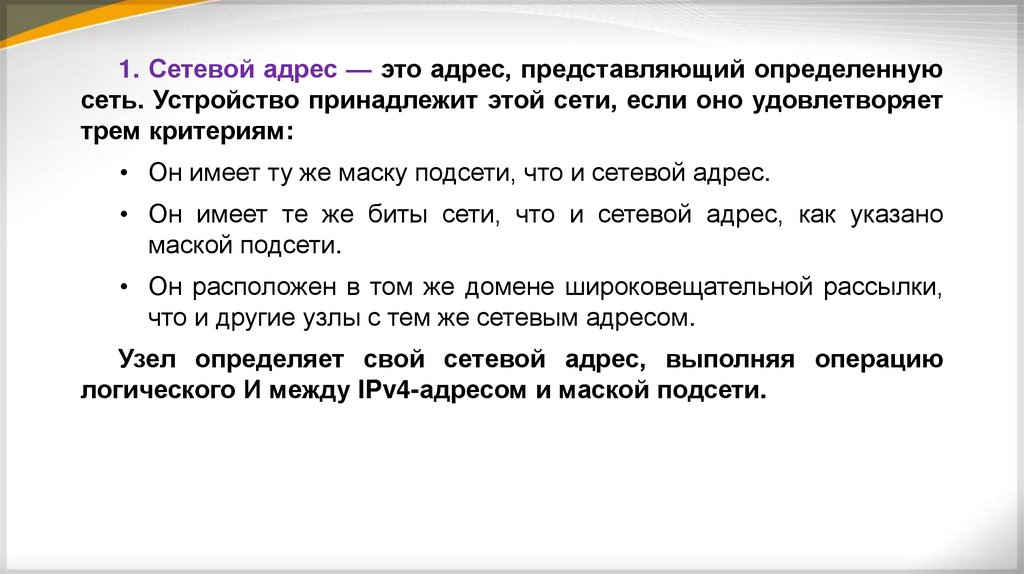 1. Сетевой адрес — это адрес, представляющий определенную сеть. Устройство принадлежит этой сети, если оно удовлетворяет трем критериям:

• Он имеет ту же маску подсети, что и сетевой адрес.

• Он имеет те же биты сети, что и сетевой адрес, как указано маской подсети.

• Он расположен в том же домене широковещательной рассылки, что и другие узлы с тем же сетевым адресом.

Узел определяет свой сетевой адрес, выполняя операцию логического И между IPv4-адресом и маской подсети.